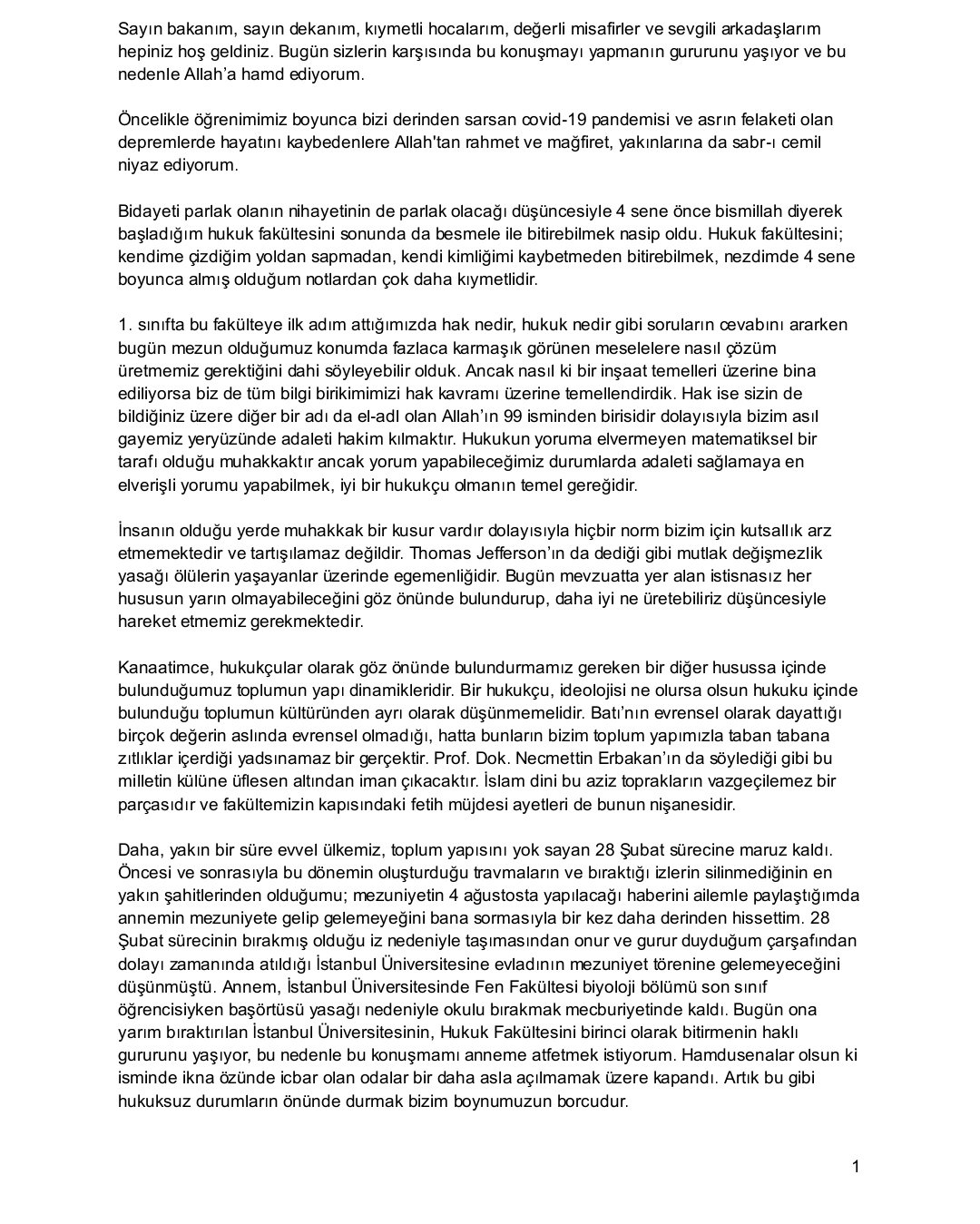 Sayın bakanım, sayın dekanım, kıymetli hocalarım, değerli misafirler ve sevgili arkadaşlarım hepiniz hoş geldiniz. Bugün sizlerin karşısında bu konuşmayı yapmanın gururunu yaşıyor ve bu nedenle Allah'a hamd ediyorum.

Öncelikle öğrenimimiz boyunca bizi derinden sarsan covid-19 pandemisi ve asrın felaketi olan depremlerde hayatını kaybedenlere Allah'tan rahmet ve mağfiret, yakınlarına da sabr-ı cemil niyaz ediyorum.

Bidayeti parlak olanın nihayetinin de parlak olacağı düşüncesiyle 4 sene önce bismillah diyerek başladığım hukuk fakültesini sonunda da besmele ile bitirebilmek nasip oldu. Hukuk fakültesini; kendime çizdiğim yoldan sapmadan, kendi kimliğimi kaybetmeden bitirebilmek, nezdimde 4 sene boyunca almış olduğum notlardan çok daha kıymetlidir.

1. sınıfta bu fakülteye ilk adım attığımızda hak nedir, hukuk nedir gibi soruların cevabını ararken bugün mezun olduğumuz konumda fazlaca karmaşık görünen meselelere nasıl çözüm üretmemiz gerektiğini dahi söyleyebilir olduk. Ancak nasıl ki bir inşaat temelleri üzerine bina ediliyorsa biz de tüm bilgi birikimimizi hak kavramı üzerine temellendirdik. Hak ise sizin de bildiğiniz üzere diğer bir adı da el-adl olan Allah'ın 99 isminden birisidir dolayısıyla bizim asıl gayemiz yeryüzünde adaleti hakim kılmaktır. Hukukun yoruma elvermeyen matematiksel bir tarafı olduğu muhakkaktır ancak yorum yapabileceğimiz durumlarda adaleti sağlamaya en elverişli yorumu yapabilmek, iyi bir hukukçu olmanın temel gereğidir.

İnsanın olduğu yerde muhakkak bir kusur vardır dolayısıyla hiçbir norm bizim için kutsallık arz etmemektedir ve tartışılamaz değildir. Thomas Jefferson'ın da dediği gibi mutlak değişmezlik yasağı ölülerin yaşayanlar üzerinde egemenliğidir. Bugün mevzuatta yer alan istisnasız her hususun yarın olmayabileceğini göz önünde bulundurup, daha iyi ne üretebiliriz düşüncesiyle hareket etmemiz gerekmektedir.

Kanaatimce, hukukçular olarak göz önünde bulundurmamız gereken bir diğer husussa içinde bulunduğumuz toplumun yapı dinamikleridir. Bir hukukçu, ideolojisi ne olursa olsun hukuku içinde bulunduğu toplumun kültüründen ayrı olarak düşünmemelidir. Batı'nın evrensel olarak dayattığı birçok değerin aslında evrensel olmadığı, hatta bunların bizim toplum yapımızla taban tabana zıtlıklar içerdiği yadsınamaz bir gerçektir. Prof. Dok. Necmettin Erbakan'ın da söylediği gibi bu milletin külüne üflesen altından iman çıkacaktır. İslam dini bu aziz toprakların vazgeçilemez bir parçasıdır ve fakültemizin kapısındaki fetih müjdesi ayetleri de bunun nişanesidir.

Daha, yakın bir süre evvel ülkemiz, toplum yapısını yok sayan 28 Şubat sürecine maruz kaldı. Öncesi ve sonrasıyla bu dönemin oluşturduğu travmaların ve bıraktığı izlerin silinmediğinin en yakın şahitlerinden olduğumu; mezuniyetin 4 ağustosta yapılacağı haberini ailemle paylaştığımda annemin mezuniyete gelip gelemeyeğini bana sormasıyla bir kez daha derinden hissettim. 28 Şubat sürecinin bırakmış olduğu iz nedeniyle taşımasından onur ve gurur duyduğum çarşafından dolayı zamanında atıldığı İstanbul Üniversitesine evladının mezuniyet törenine gelemeyeceğini düşünmüştü. Annem, İstanbul Üniversitesinde Fen Fakültesi biyoloji bölümü son sınıf öğrencisiyken başörtüsü yasağı nedeniyle okulu bırakmak mecburiyetinde kaldı. Bugün ona yarım bıraktırılan İstanbul Üniversitesinin, Hukuk Fakültesini birinci olarak bitirmenin haklı gururunu yaşıyor, bu nedenle bu konuşmamı anneme atfetmek istiyorum. Hamdusenalar olsun ki isminde ikna özünde icbar olan odalar bir daha asla açılmamak üzere kapandı. Artık bu gibi hukuksuz durumların önünde durmak bizim boynumuzun borcudur.

1